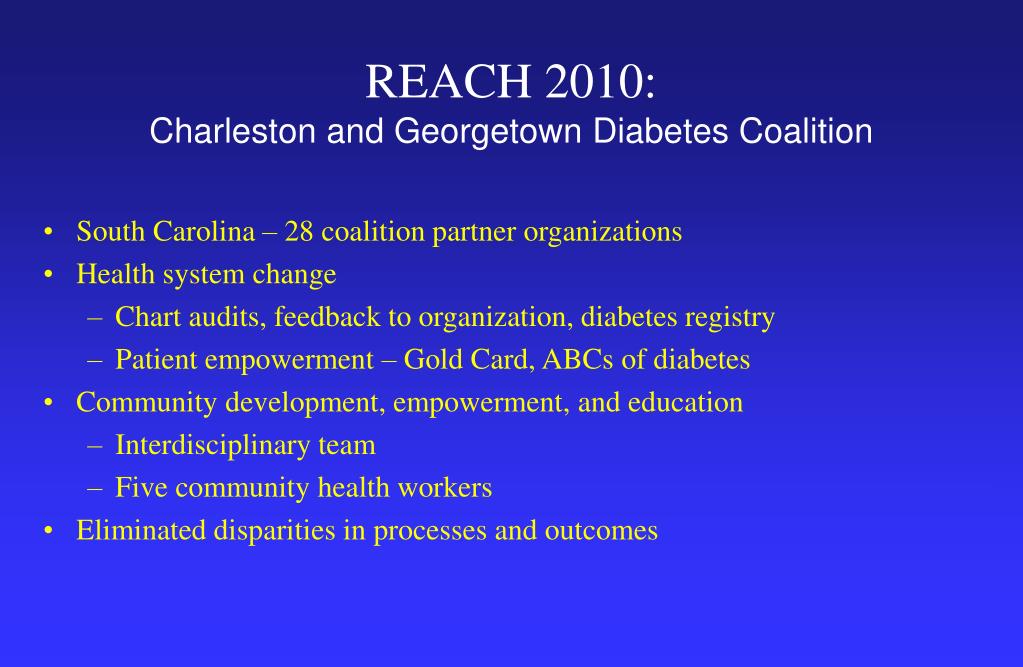 REACH 2010:
Charleston and Georgetown Diabetes Coalition

• South Carolina – 28 coalition partner organizations
• Health system change
  – Chart audits, feedback to organization, diabetes registry
  – Patient empowerment – Gold Card, ABCs of diabetes
• Community development, empowerment, and education
  – Interdisciplinary team
  – Five community health workers
• Eliminated disparities in processes and outcomes